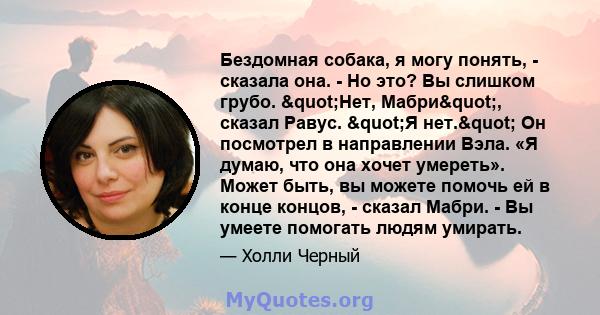 Бездомная собака, я могу понять, - сказала она. - Но это? Вы слишком грубо. &quot;Нет, Мабри&quot;, сказал Равус. &quot;Я нет.&quot; Он посмотрел в направлении Вэла. «Я думаю, что она хочет умереть». Может быть, вы можете помочь ей в конце концов, - сказал Мабри. - Вы умеете помогать людям умирать.

— Холли Черный

MyQuotes.org